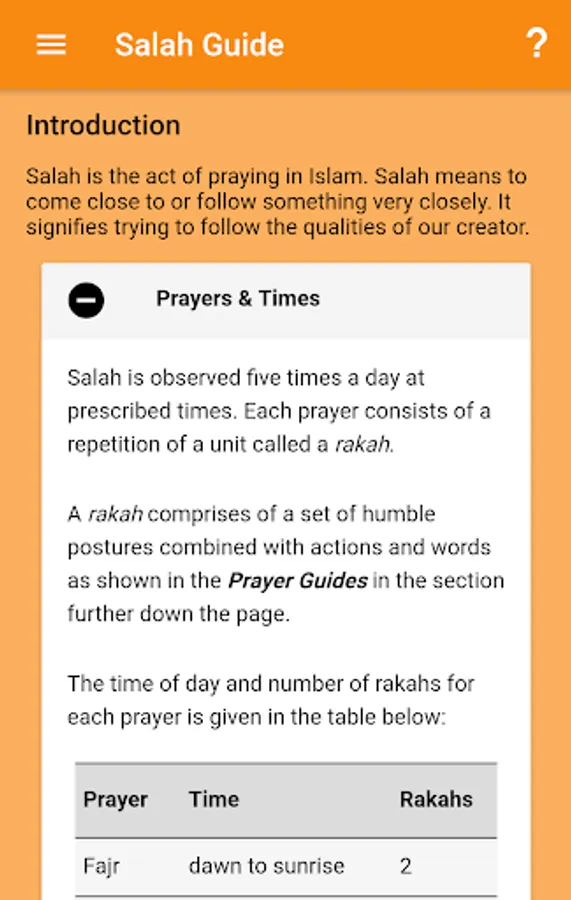 Salah Guide

?

Introduction

Salah is the act of praying in Islam. Salah means to come close to or follow something very closely. It signifies trying to follow the qualities of our creator.

Prayers & Times

Salah is observed five times a day at prescribed times. Each prayer consists of a repetition of a unit called a rakah.

A rakah comprises of a set of humble postures combined with actions and words as shown in the Prayer Guides in the section further down the page.

The time of day and number of rakahs for each prayer is given in the table below:

| Prayer | Time | Rakahs |
|---|---|---|
| Fajr | dawn to sunrise | 2 |